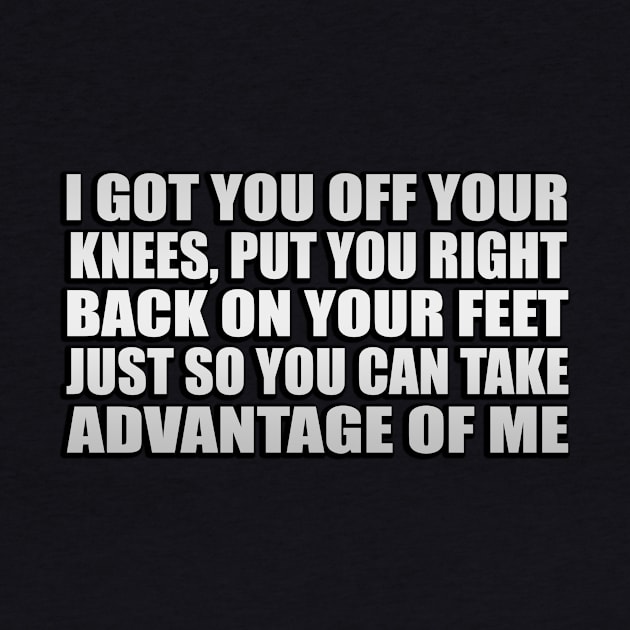 I GOT YOU OFF YOUR KNEES, PUT YOU RIGHT BACK ON YOUR FEET JUST SO YOU CAN TAKE ADVANTAGE OF ME